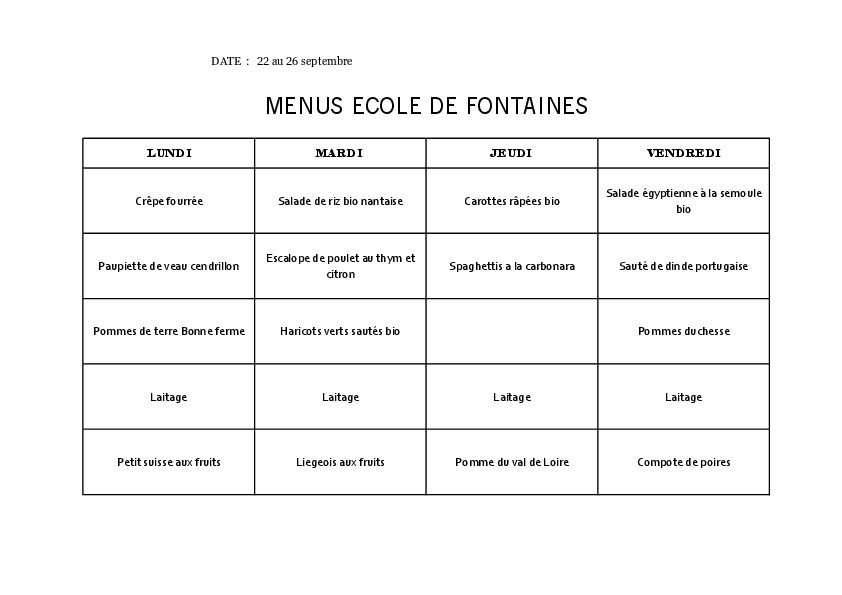 DATE : 22 au 26 septembre

MENUS ECOLE DE FONTAINES

| LUNDI | MARDI | JEUDI | VENDREDI |
|---|---|---|---|
| Crêpe fourrée | Salade de riz bio nantaise | Carottes râpées bio | Salade égyptienne à la semoule bio |
| Paupiette de veau cendrillon | Escalope de poulet au thym et citron | Spaghettis a la carbonara | Sauté de dinde portugaise |
| Pommes de terre Bonne ferme | Haricots verts sautés bio | | Pommes duchesse |
| Laitage | Laitage | Laitage | Laitage |
| Petit suisse aux fruits | Liegeois aux fruits | Pomme du val de Loire | Compote de poires |